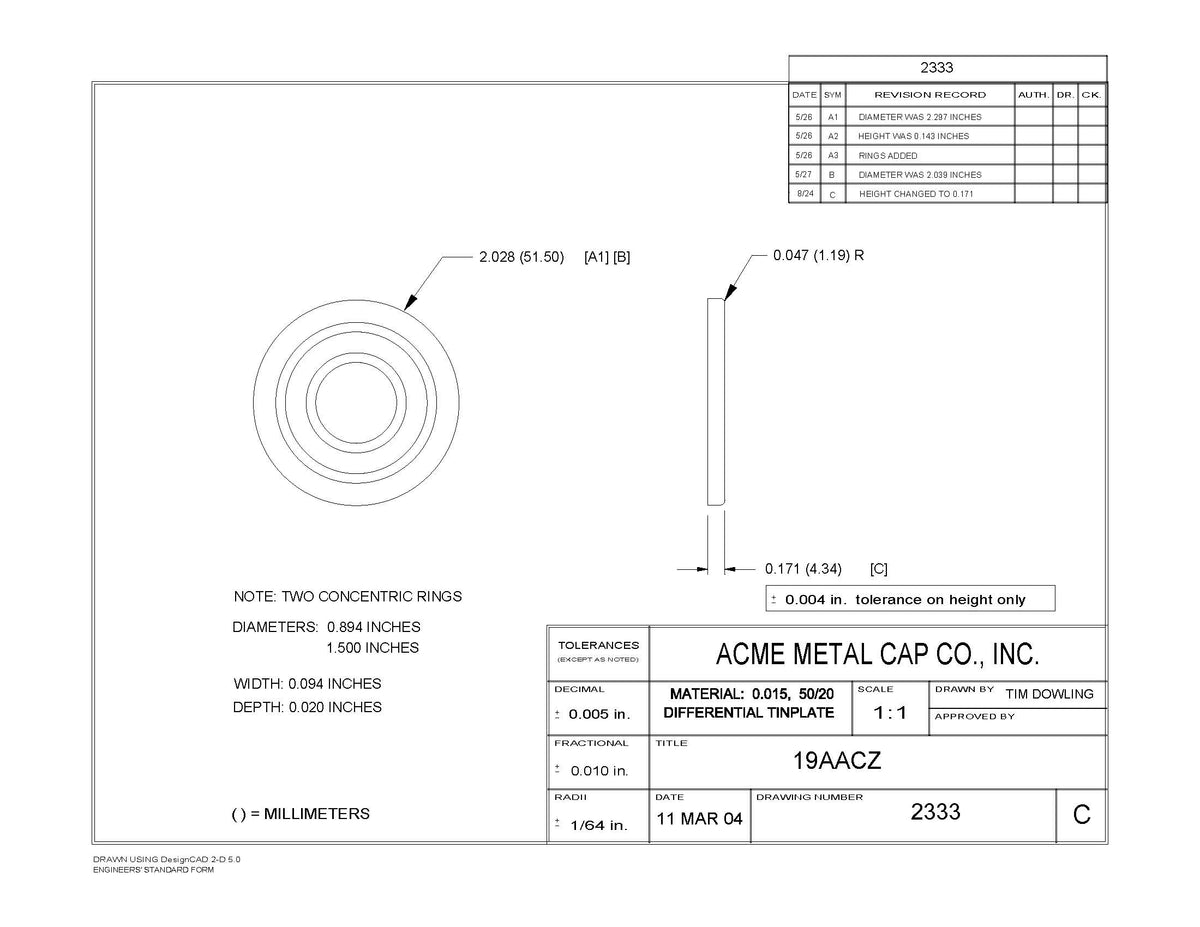 2333

| DATE | SYM | REVISION RECORD | AUTH. | DR. | CK. |
|---|---|---|---|---|---|
| 5/26 | A1 | DIAMETER WAS 2.297 INCHES | | | |
| 5/26 | A2 | HEIGHT WAS 0.143 INCHES | | | |
| 5/26 | A3 | RINGS ADDED | | | |
| 5/27 | B | DIAMETER WAS 2.039 INCHES | | | |
| 8/24 | C | HEIGHT CHANGED TO 0.171 | | | |

2.028 (51.50) [A1] [B]

0.047 (1.19) R

0.171 (4.34) [C]

± 0.004 in. tolerance on height only

NOTE: TWO CONCENTRIC RINGS

DIAMETERS: 0.894 INCHES
1.500 INCHES

WIDTH: 0.094 INCHES
DEPTH: 0.020 INCHES

( ) = MILLIMETERS

TOLERANCES
(EXCEPT AS NOTED)

ACME METAL CAP CO., INC.

DECIMAL
± 0.005 in.

MATERIAL: 0.015, 50/20
DIFFERENTIAL TINPLATE

SCALE
1 : 1

DRAWN BY TIM DOWLING

APPROVED BY

FRACTIONAL
± 0.010 in.

TITLE
19AACZ

RADII
± 1/64 in.

DATE
11 MAR 04

DRAWING NUMBER
2333

C

DRAWN USING DesignCAD 2-D 5.0
ENGINEERS' STANDARD FORM